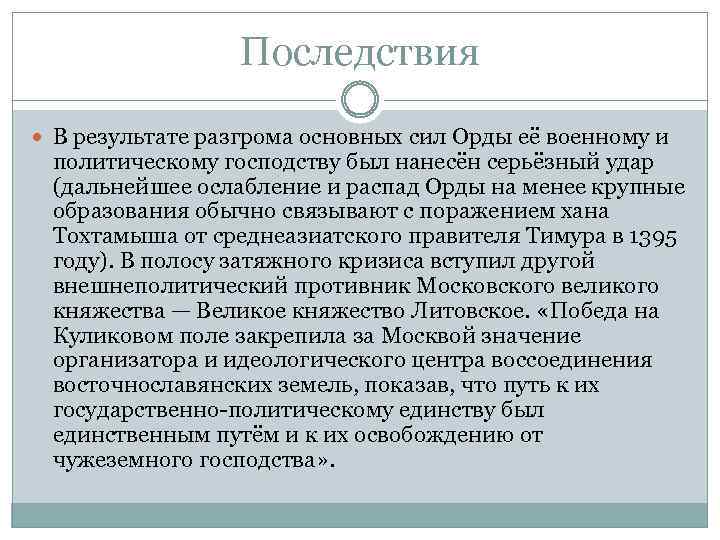 Последствия

В результате разгрома основных сил Орды её военному и политическому господству был нанесён серьёзный удар (дальнейшее ослабление и распад Орды на менее крупные образования обычно связывают с поражением хана Тохтамыша от среднеазиатского правителя Тимура в 1395 году). В полосу затяжного кризиса вступил другой внешнеполитический противник Московского великого княжества — Великое княжество Литовское. «Победа на Куликовом поле закрепила за Москвой значение организатора и идеологического центра воссоединения восточнославянских земель, показав, что путь к их государственно-политическому единству был единственным путём и к их освобождению от чужеземного господства».